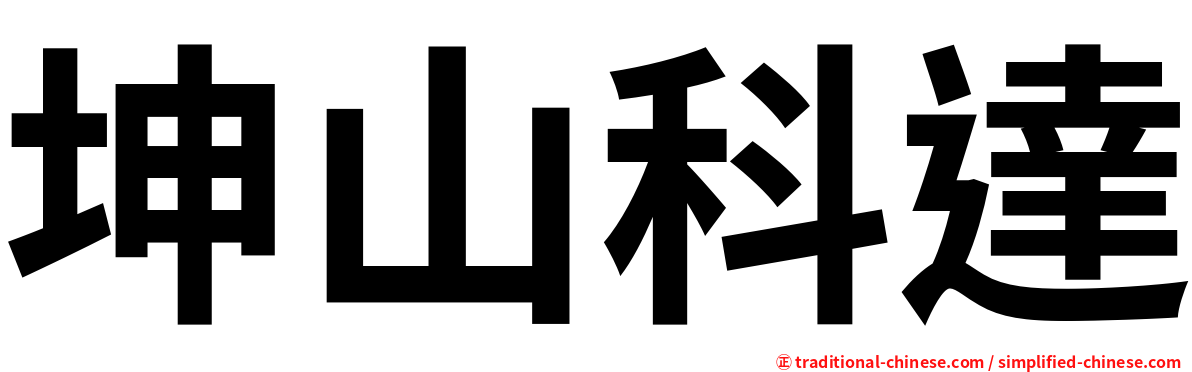 坤山科達

㊣ traditional-chinese.com / simplified-chinese.com